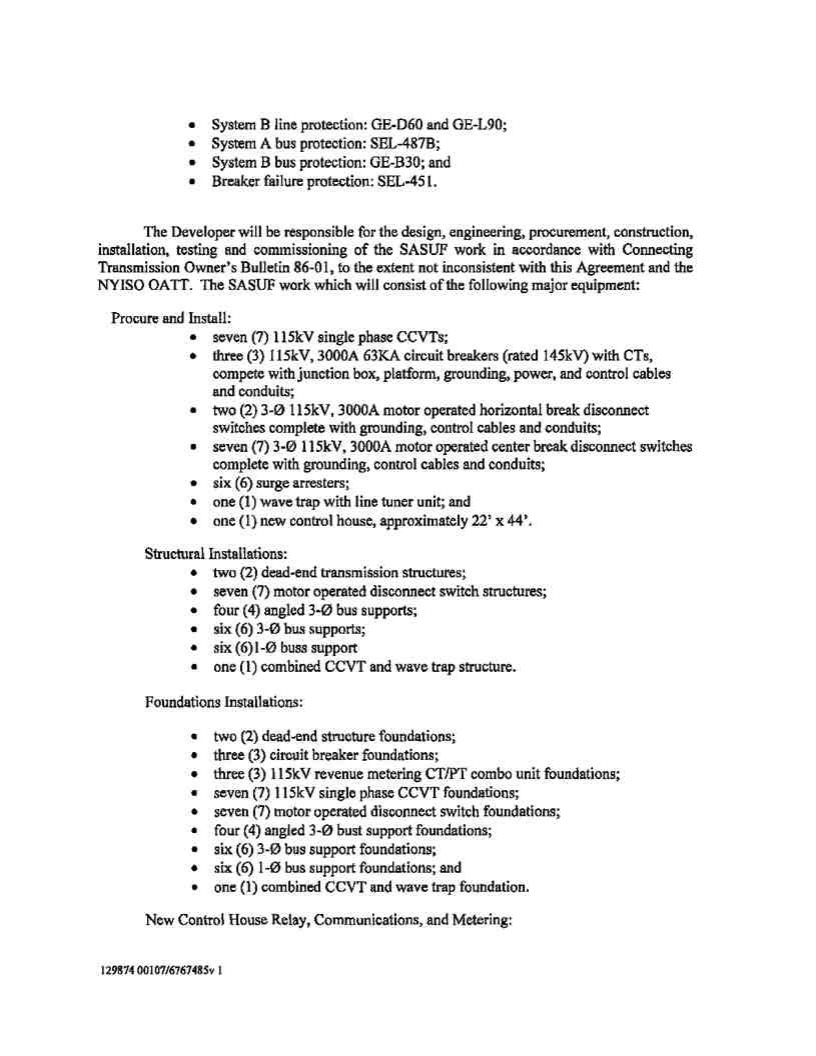 • System B line protection: GE-D60 and GE-L90;
• System A bus protection: SEL-487B;
• System B bus protection: GE-B30; and
• Breaker failure protection: SEL-451.

The Developer will be responsible for the design, engineering, procurement, construction, installation, testing and commissioning of the SASUF work in accordance with Connecting Transmission Owner's Bulletin 86-01, to the extent not inconsistent with this Agreement and the NYISO OATT. The SASUF work which will consist of the following major equipment:

Procure and Install:
• seven (7) 115kV single phase CCVTs;
• three (3) 115kV, 3000A 63KA circuit breakers (rated 145kV) with CTs, compete with junction box, platform, grounding, power, and control cables and conduits;
• two (2) 3-Ø 115kV, 3000A motor operated horizontal break disconnect switches complete with grounding, control cables and conduits;
• seven (7) 3-Ø 115kV, 3000A motor operated center break disconnect switches complete with grounding, control cables and conduits;
• six (6) surge arresters;
• one (1) wave trap with line tuner unit; and
• one (1) new control house, approximately 22' x 44'.

Structural Installations:
• two (2) dead-end transmission structures;
• seven (7) motor operated disconnect switch structures;
• four (4) angled 3-Ø bus supports;
• six (6) 3-Ø bus supports;
• six (6)1-Ø buss support
• one (1) combined CCVT and wave trap structure.

Foundations Installations:

• two (2) dead-end structure foundations;
• three (3) circuit breaker foundations;
• three (3) 115kV revenue metering CT/PT combo unit foundations;
• seven (7) 115kV single phase CCVT foundations;
• seven (7) motor operated disconnect switch foundations;
• four (4) angled 3-Ø bust support foundations;
• six (6) 3-Ø bus support foundations;
• six (6) 1-Ø bus support foundations; and
• one (1) combined CCVT and wave trap foundation.

New Control House Relay, Communications, and Metering:

129874 00107/6767485v 1